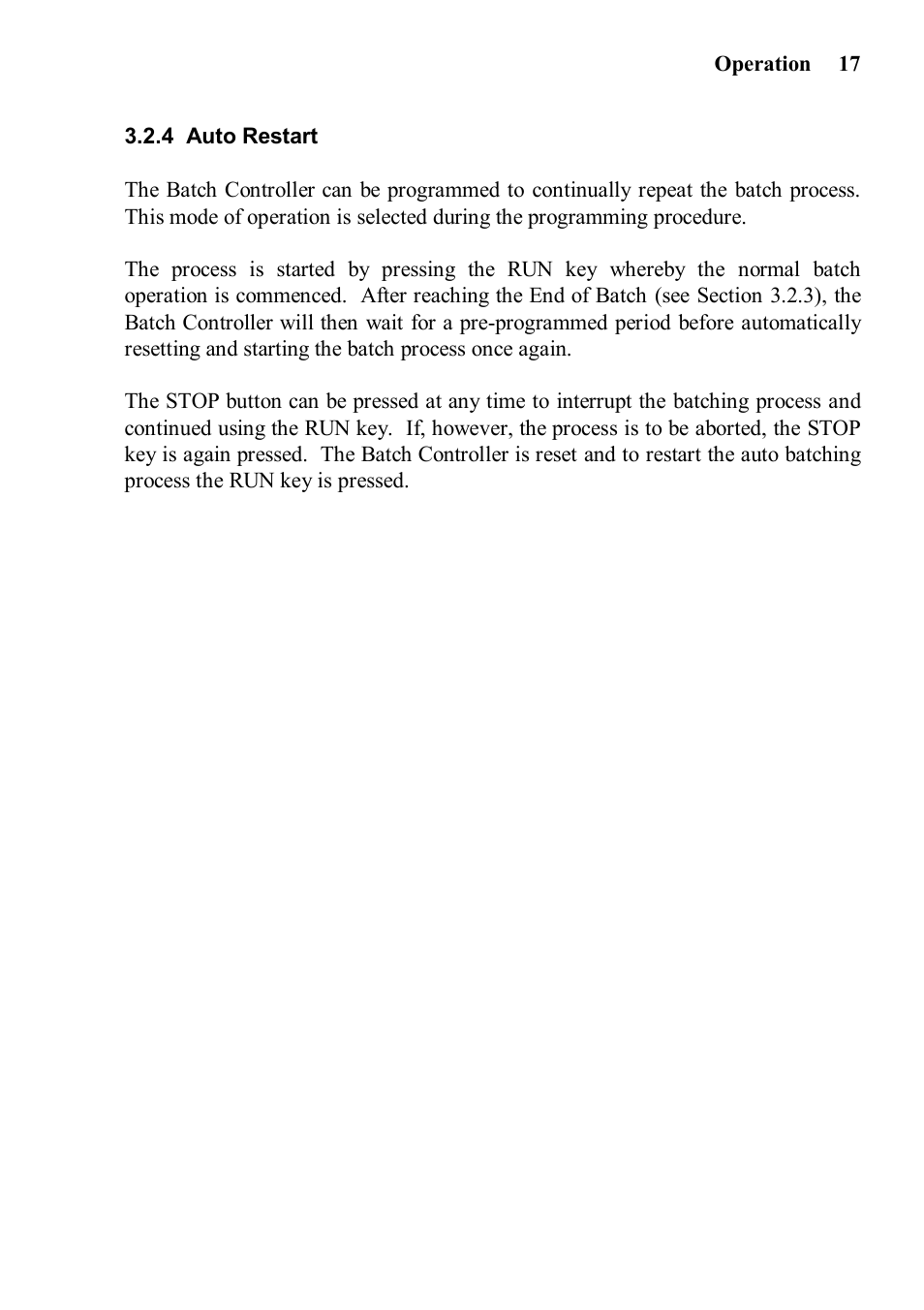 Operation 17

3.2.4 Auto Restart

The Batch Controller can be programmed to continually repeat the batch process. This mode of operation is selected during the programming procedure.

The process is started by pressing the RUN key whereby the normal batch operation is commenced. After reaching the End of Batch (see Section 3.2.3), the Batch Controller will then wait for a pre-programmed period before automatically resetting and starting the batch process once again.

The STOP button can be pressed at any time to interrupt the batching process and continued using the RUN key. If, however, the process is to be aborted, the STOP key is again pressed. The Batch Controller is reset and to restart the auto batching process the RUN key is pressed.